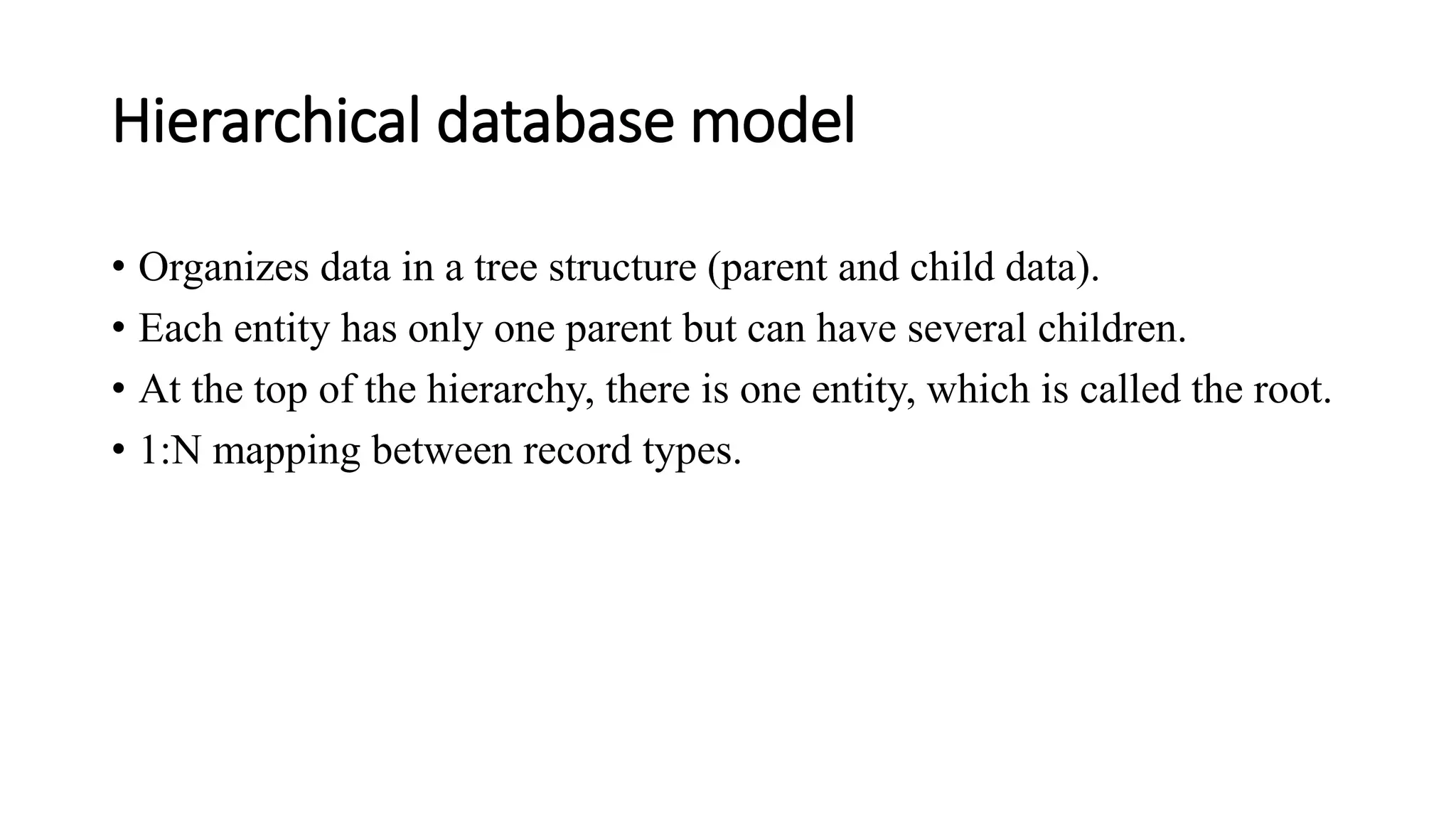 Hierarchical database model

• Organizes data in a tree structure (parent and child data).
• Each entity has only one parent but can have several children.
• At the top of the hierarchy, there is one entity, which is called the root.
• 1:N mapping between record types.